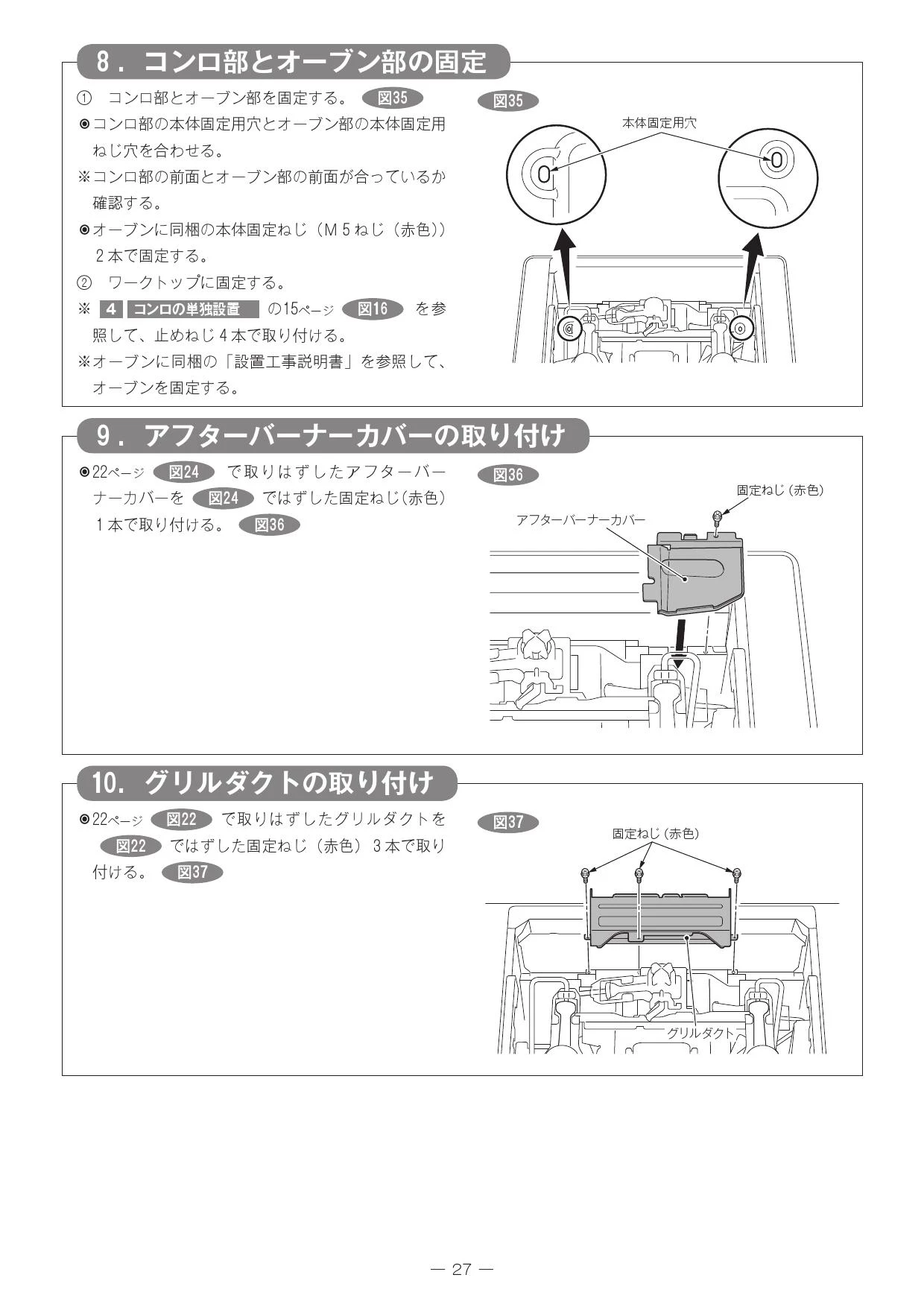 8．コンロ部とオーブン部の固定

① コンロ部とオーブン部を固定する。 図35

◉コンロ部の本体固定用穴とオーブン部の本体固定用ねじ穴を合わせる。

※コンロ部の前面とオーブン部の前面が合っているか確認する。

◉オーブンに同梱の本体固定ねじ（M５ねじ（赤色））２本で固定する。

② ワークトップに固定する。

※ 4 コンロの単独設置 の15ページ 図16 を参照して、止めねじ４本で取り付ける。

※オーブンに同梱の「設置工事説明書」を参照して、オーブンを固定する。

図35

本体固定用穴

9．アフターバーナーカバーの取り付け

◉22ページ 図24 で取りはずしたアフターバーナーカバーを 図24 ではずした固定ねじ（赤色）１本で取り付ける。 図36

図36

固定ねじ（赤色）

アフターバーナーカバー

10．グリルダクトの取り付け

◉22ページ 図22 で取りはずしたグリルダクトを 図22 ではずした固定ねじ（赤色）３本で取り付ける。 図37

図37

固定ねじ（赤色）

グリルダクト

— 27 —